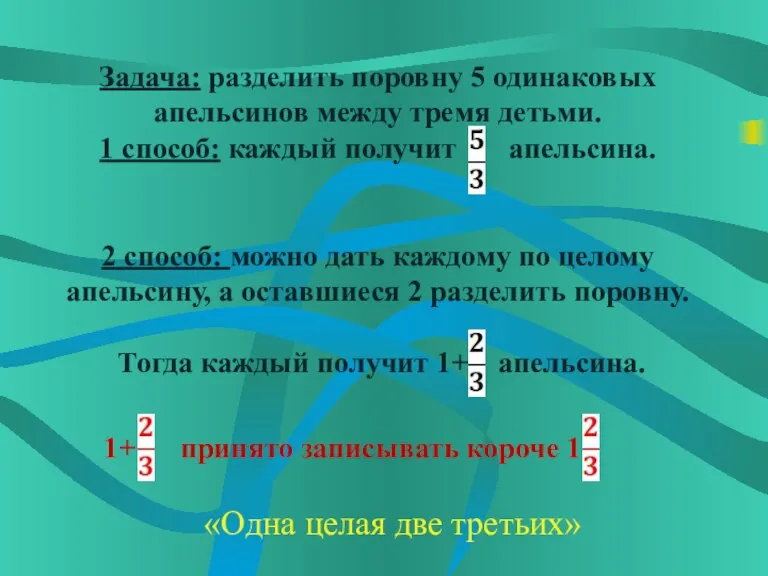 Задача: разделить поровну 5 одинаковых апельсинов между тремя детьми.
1 способ: каждый получит $\frac{5}{3}$ апельсина.

2 способ: можно дать каждому по целому апельсину, а оставшиеся 2 разделить поровну.

Тогда каждый получит $1+\frac{2}{3}$ апельсина.

$1+\frac{2}{3}$ принято записывать короче $1\frac{2}{3}$

«Одна целая две третьих»